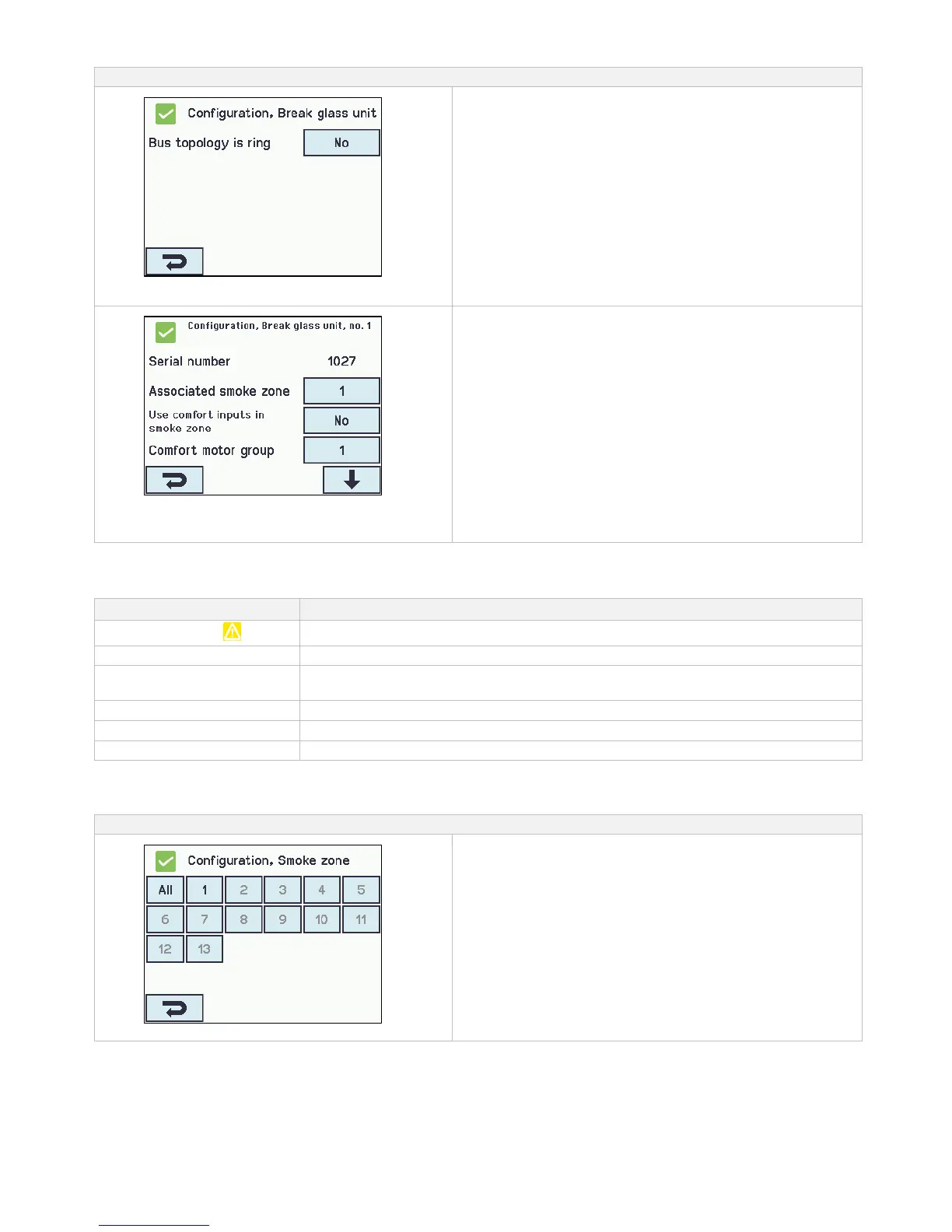 Configuration, Break glass unit

Bus topology is ring No

Configuration, Break glass unit, no. 1

Serial number 1027

Associated smoke zone 1

Use comfort inputs in smoke zone No

Comfort motor group 1

Configuration, Smoke zone

All 1 2 3 4 5
6 7 8 9 10 11
12 13